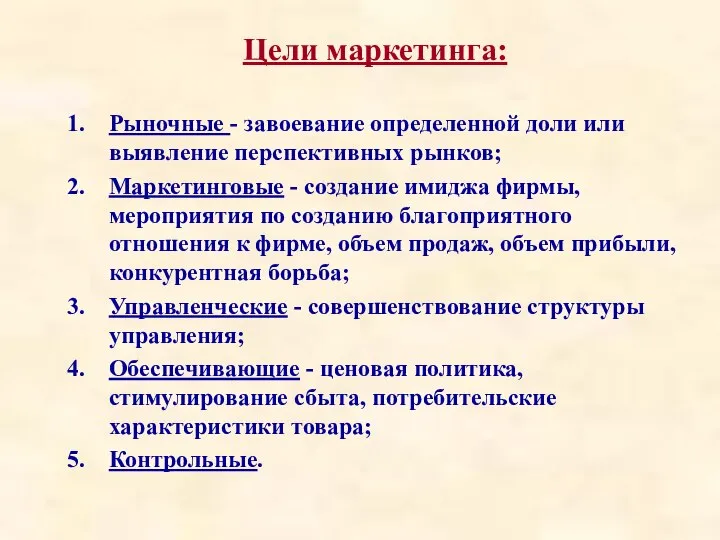 Цели маркетинга:

1. Рыночные - завоевание определенной доли или выявление перспективных рынков;
2. Маркетинговые - создание имиджа фирмы, мероприятия по созданию благоприятного отношения к фирме, объем продаж, объем прибыли, конкурентная борьба;
3. Управленческие - совершенствование структуры управления;
4. Обеспечивающие - ценовая политика, стимулирование сбыта, потребительские характеристики товара;
5. Контрольные.